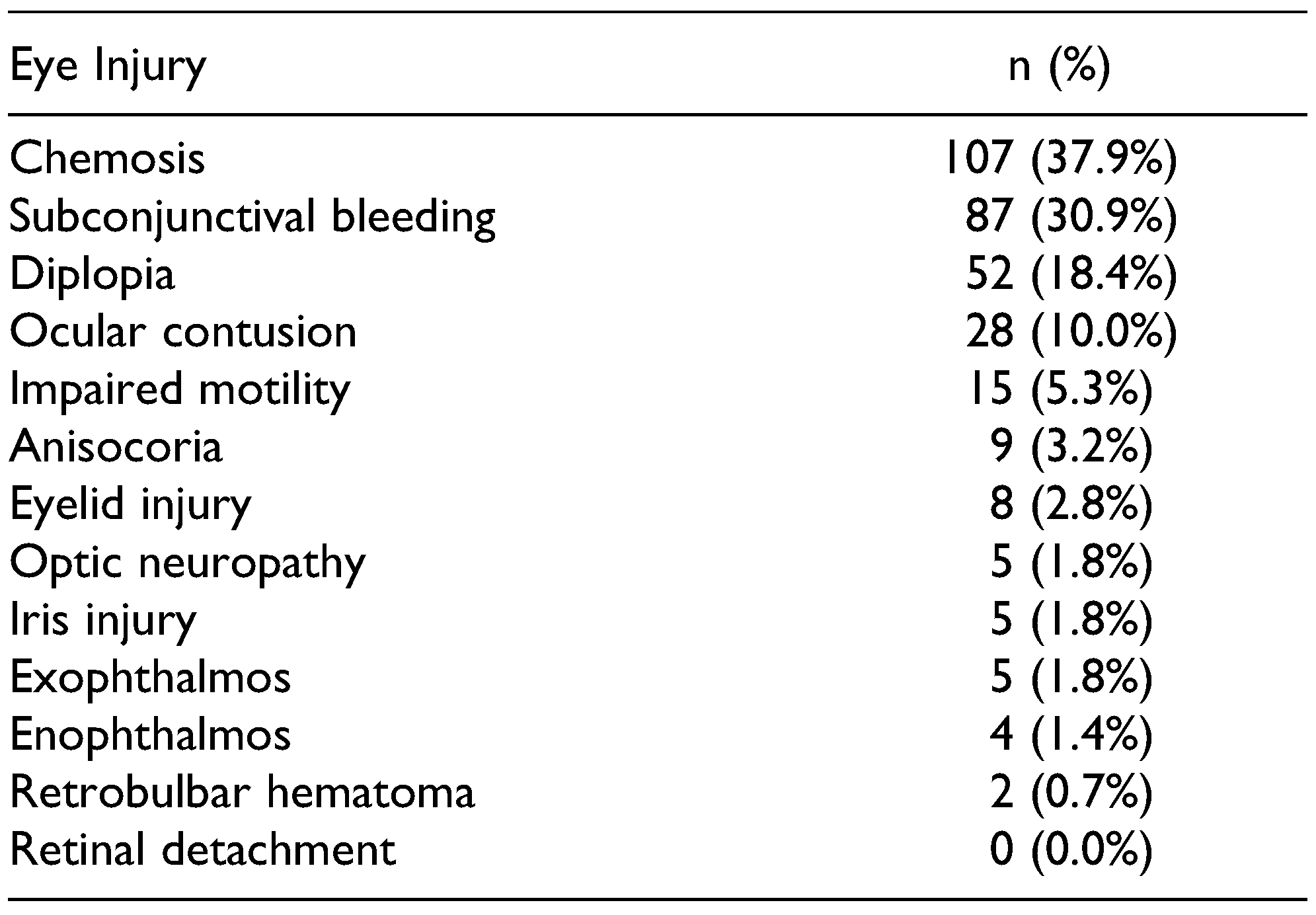 | Eye Injury | n (%) |
|---|---|
| Chemosis | 107 (37.9%) |
| Subconjunctival bleeding | 87 (30.9%) |
| Diplopia | 52 (18.4%) |
| Ocular contusion | 28 (10.0%) |
| Impaired motility | 15 (5.3%) |
| Anisocoria | 9 (3.2%) |
| Eyelid injury | 8 (2.8%) |
| Optic neuropathy | 5 (1.8%) |
| Iris injury | 5 (1.8%) |
| Exophthalmos | 5 (1.8%) |
| Enophthalmos | 4 (1.4%) |
| Retrobulbar hematoma | 2 (0.7%) |
| Retinal detachment | 0 (0.0%) |